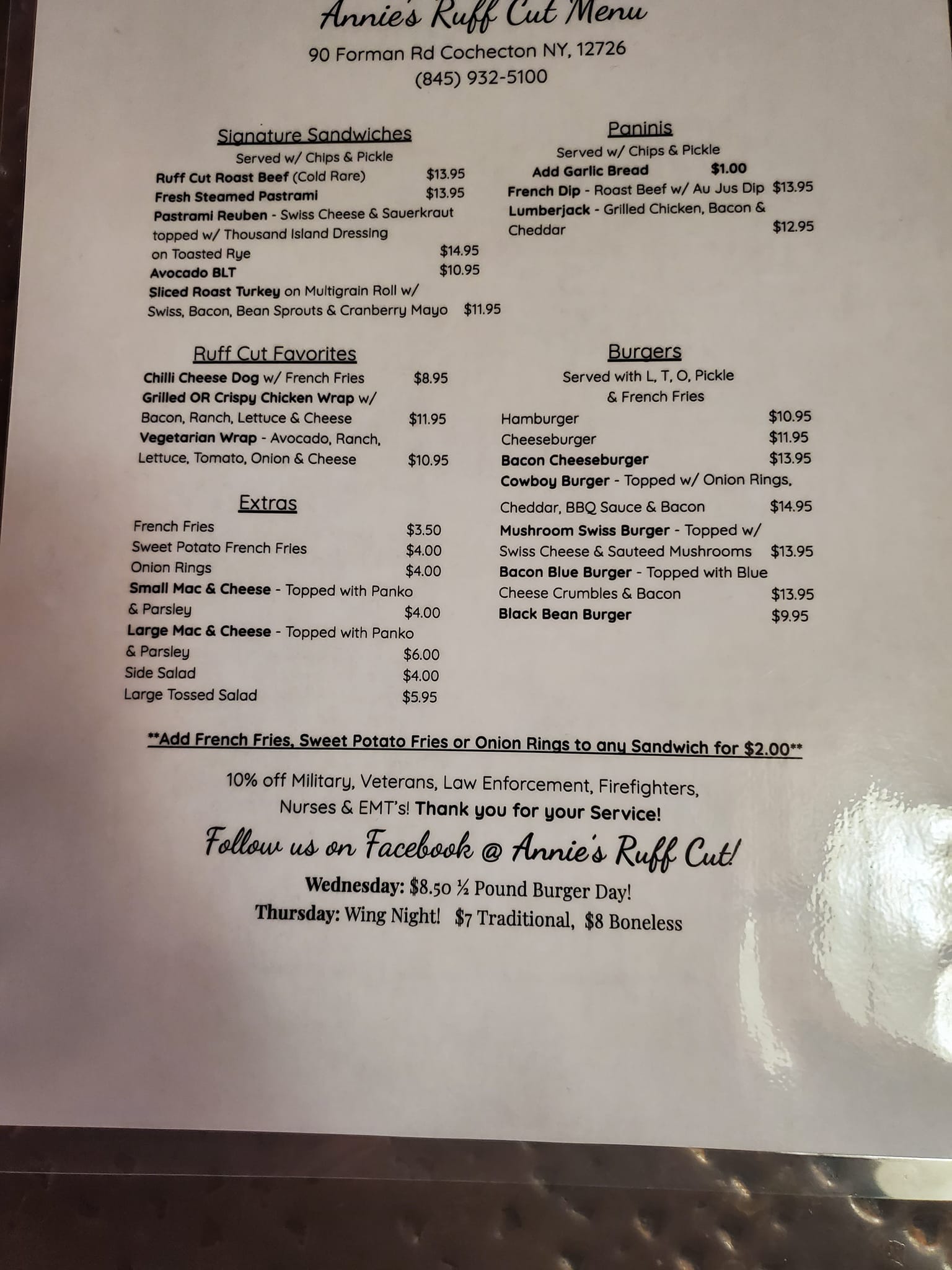 Annie's Ruff Cut Menu
90 Forman Rd Cochecton NY, 12726
(845) 932-5100

Signature Sandwiches
Served w/ Chips & Pickle
Ruff Cut Roast Beef (Cold Rare) $13.95
Fresh Steamed Pastrami $13.95
Pastrami Reuben - Swiss Cheese & Sauerkraut topped w/ Thousand Island Dressing on Toasted Rye $14.95
Avocado BLT $10.95
Sliced Roast Turkey on Multigrain Roll w/ Swiss, Bacon, Bean Sprouts & Cranberry Mayo $11.95

Ruff Cut Favorites
Chilli Cheese Dog w/ French Fries $8.95
Grilled OR Crispy Chicken Wrap w/ Bacon, Ranch, Lettuce & Cheese $11.95
Vegetarian Wrap - Avocado, Ranch, Lettuce, Tomato, Onion & Cheese $10.95

Extras
French Fries $3.50
Sweet Potato French Fries $4.00
Onion Rings $4.00
Small Mac & Cheese - Topped with Panko & Parsley $4.00
Large Mac & Cheese - Topped with Panko & Parsley $6.00
Side Salad $4.00
Large Tossed Salad $5.95

Paninis
Served w/ Chips & Pickle
Add Garlic Bread $1.00
French Dip - Roast Beef w/ Au Jus Dip $13.95
Lumberjack - Grilled Chicken, Bacon & Cheddar $12.95

Burgers
Served with L, T, O, Pickle & French Fries
Hamburger $10.95
Cheeseburger $11.95
Bacon Cheeseburger $13.95
Cowboy Burger - Topped w/ Onion Rings, Cheddar, BBQ Sauce & Bacon $14.95
Mushroom Swiss Burger - Topped w/ Swiss Cheese & Sauteed Mushrooms $13.95
Bacon Blue Burger - Topped with Blue Cheese Crumbles & Bacon $13.95
Black Bean Burger $9.95

**Add French Fries, Sweet Potato Fries or Onion Rings to any Sandwich for $2.00**

10% off Military, Veterans, Law Enforcement, Firefighters, Nurses & EMT's! Thank you for your Service!

Follow us on Facebook @ Annie's Ruff Cut!

Wednesday: $8.50 ½ Pound Burger Day!
Thursday: Wing Night! $7 Traditional, $8 Boneless